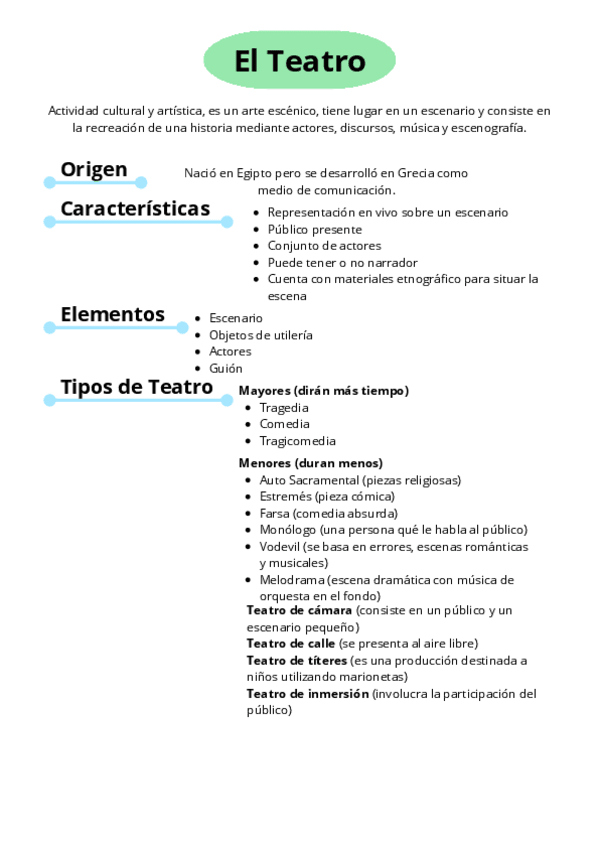 El Teatro

Actividad cultural y artística, es un arte escénico, tiene lugar en un escenario y consiste en la recreación de una historia mediante actores, discursos, música y escenografía.

Origen

Nació en Egipto pero se desarrolló en Grecia como medio de comunicación.

Características

- Representación en vivo sobre un escenario
- Público presente
- Conjunto de actores
- Puede tener o no narrador
- Cuenta con materiales etnográfico para situar la escena

Elementos

- Escenario
- Objetos de utilería
- Actores
- Guión

Tipos de Teatro

Mayores (dirán más tiempo)
- Tragedia
- Comedia
- Tragicomedia

Menores (duran menos)
- Auto Sacramental (piezas religiosas)
- Estremés (pieza cómica)
- Farsa (comedia absurda)
- Monólogo (una persona qué le habla al público)
- Vodevil (se basa en errores, escenas románticas y musicales)
- Melodrama (escena dramática con música de orquesta en el fondo)

Teatro de cámara (consiste en un público y un escenario pequeño)
Teatro de calle (se presenta al aire libre)
Teatro de títeres (es una producción destinada a niños utilizando marionetas)
Teatro de inmersión (involucra la participación del público)